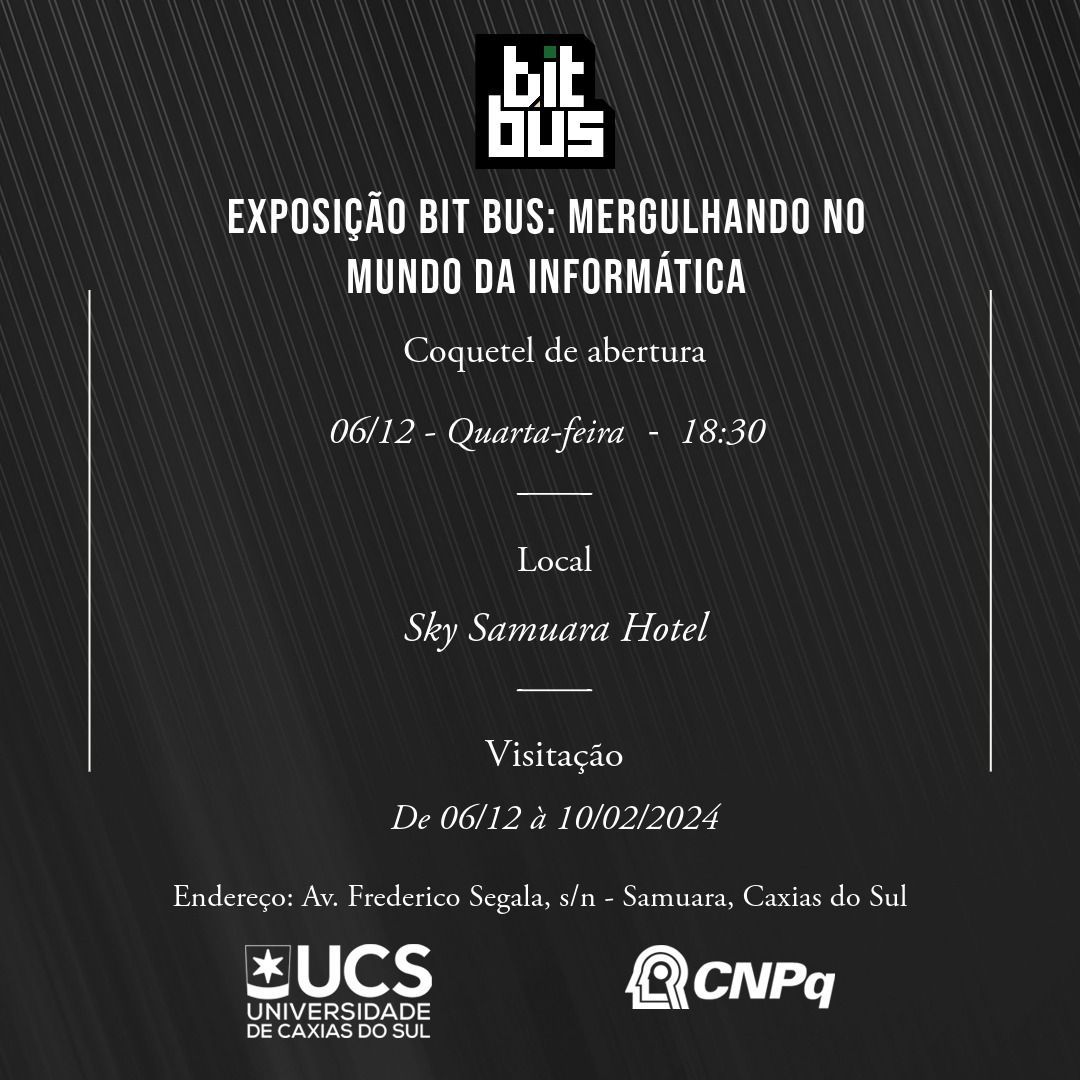 bit
bus

EXPOSIÇÃO BIT BUS: MERGULHANDO NO MUNDO DA INFORMÁTICA

Coquetel de abertura

06/12 - Quarta-feira - 18:30

Local

Sky Samuara Hotel

Visitação

De 06/12 à 10/02/2024

Endereço: Av. Frederico Segala, s/n - Samuara, Caxias do Sul

UCS
UNIVERSIDADE
DE CAXIAS DO SUL

CNPq